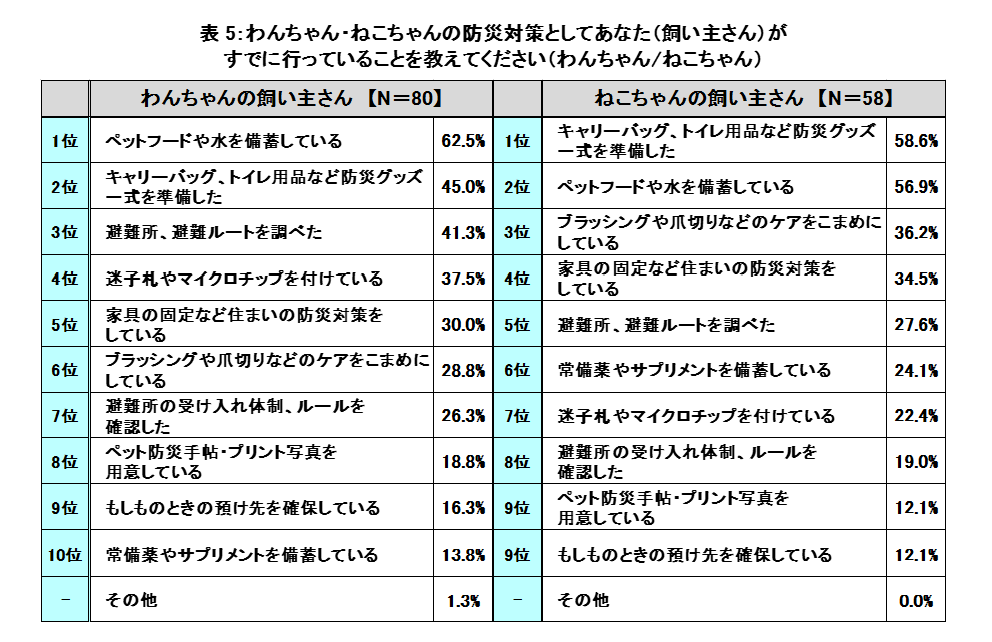 表 5:わんちゃん・ねこちゃんの防災対策としてあなた(飼い主さん)がすでに行っていることを教えてください(わんちゃん/ねこちゃん)

| | わんちゃんの飼い主さん 【N=80】 | | | ねこちゃんの飼い主さん 【N=58】 | |
|---|---|---|---|---|---|
| 1位 | ペットフードや水を備蓄している | 62.5% | 1位 | キャリーバッグ、トイレ用品など防災グッズ一式を準備した | 58.6% |
| 2位 | キャリーバッグ、トイレ用品など防災グッズ一式を準備した | 45.0% | 2位 | ペットフードや水を備蓄している | 56.9% |
| 3位 | 避難所、避難ルートを調べた | 41.3% | 3位 | ブラッシングや爪切りなどのケアをこまめにしている | 36.2% |
| 4位 | 迷子札やマイクロチップを付けている | 37.5% | 4位 | 家具の固定など住まいの防災対策をしている | 34.5% |
| 5位 | 家具の固定など住まいの防災対策をしている | 30.0% | 5位 | 避難所、避難ルートを調べた | 27.6% |
| 6位 | ブラッシングや爪切りなどのケアをこまめにしている | 28.8% | 6位 | 常備薬やサプリメントを備蓄している | 24.1% |
| 7位 | 避難所の受け入れ体制、ルールを確認した | 26.3% | 7位 | 迷子札やマイクロチップを付けている | 22.4% |
| 8位 | ペット防災手帖・プリント写真を用意している | 18.8% | 8位 | 避難所の受け入れ体制、ルールを確認した | 19.0% |
| 9位 | もしものときの預け先を確保している | 16.3% | 9位 | ペット防災手帖・プリント写真を用意している | 12.1% |
| 10位 | 常備薬やサプリメントを備蓄している | 13.8% | 9位 | もしものときの預け先を確保している | 12.1% |
| - | その他 | 1.3% | - | その他 | 0.0% |